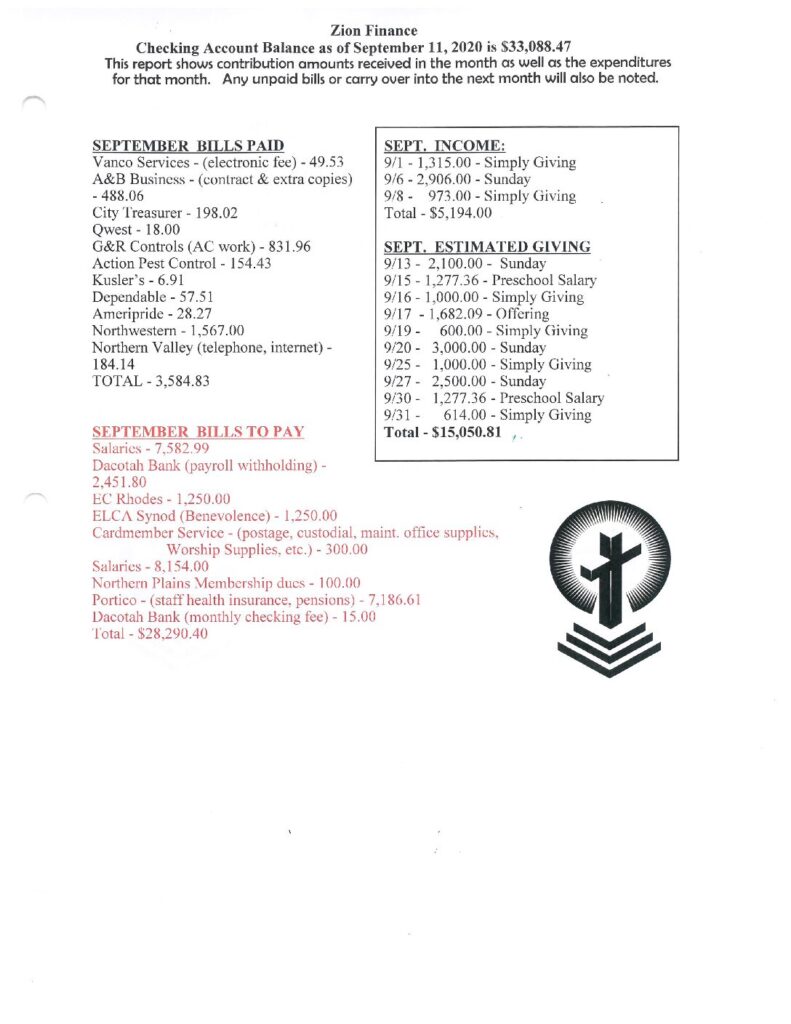 Zion Finance
Checking Account Balance as of September 11, 2020 is $33,088.47
This report shows contribution amounts received in the month as well as the expenditures for that month. Any unpaid bills or carry over into the next month will also be noted.

SEPTEMBER BILLS PAID
Vanco Services - (electronic fee) - 49.53
A&B Business - (contract & extra copies) - 488.06
City Treasurer - 198.02
Qwest - 18.00
G&R Controls (AC work) - 831.96
Action Pest Control - 154.43
Kusler's - 6.91
Dependable - 57.51
Ameripride - 28.27
Northwestern - 1,567.00
Northern Valley (telephone, internet) - 184.14
TOTAL - 3,584.83

SEPTEMBER BILLS TO PAY
Salaries - 7,582.99
Dacotah Bank (payroll withholding) - 2,451.80
EC Rhodes - 1,250.00
ELCA Synod (Benevolence) - 1,250.00
Cardmember Service - (postage, custodial, maint. office supplies, Worship Supplies, etc.) - 300.00
Salaries - 8,154.00
Northern Plains Membership dues - 100.00
Portico - (staff health insurance, pensions) - 7,186.61
Dacotah Bank (monthly checking fee) - 15.00
Total - $28,290.40

SEPT. INCOME:
9/1 - 1,315.00 - Simply Giving
9/6 - 2,906.00 - Sunday
9/8 - 973.00 - Simply Giving
Total - $5,194.00

SEPT. ESTIMATED GIVING
9/13 - 2,100.00 - Sunday
9/15 - 1,277.36 - Preschool Salary
9/16 - 1,000.00 - Simply Giving
9/17 - 1,682.09 - Offering
9/19 - 600.00 - Simply Giving
9/20 - 3,000.00 - Sunday
9/25 - 1,000.00 - Simply Giving
9/27 - 2,500.00 - Sunday
9/30 - 1,277.36 - Preschool Salary
9/31 - 614.00 - Simply Giving
Total - $15,050.81